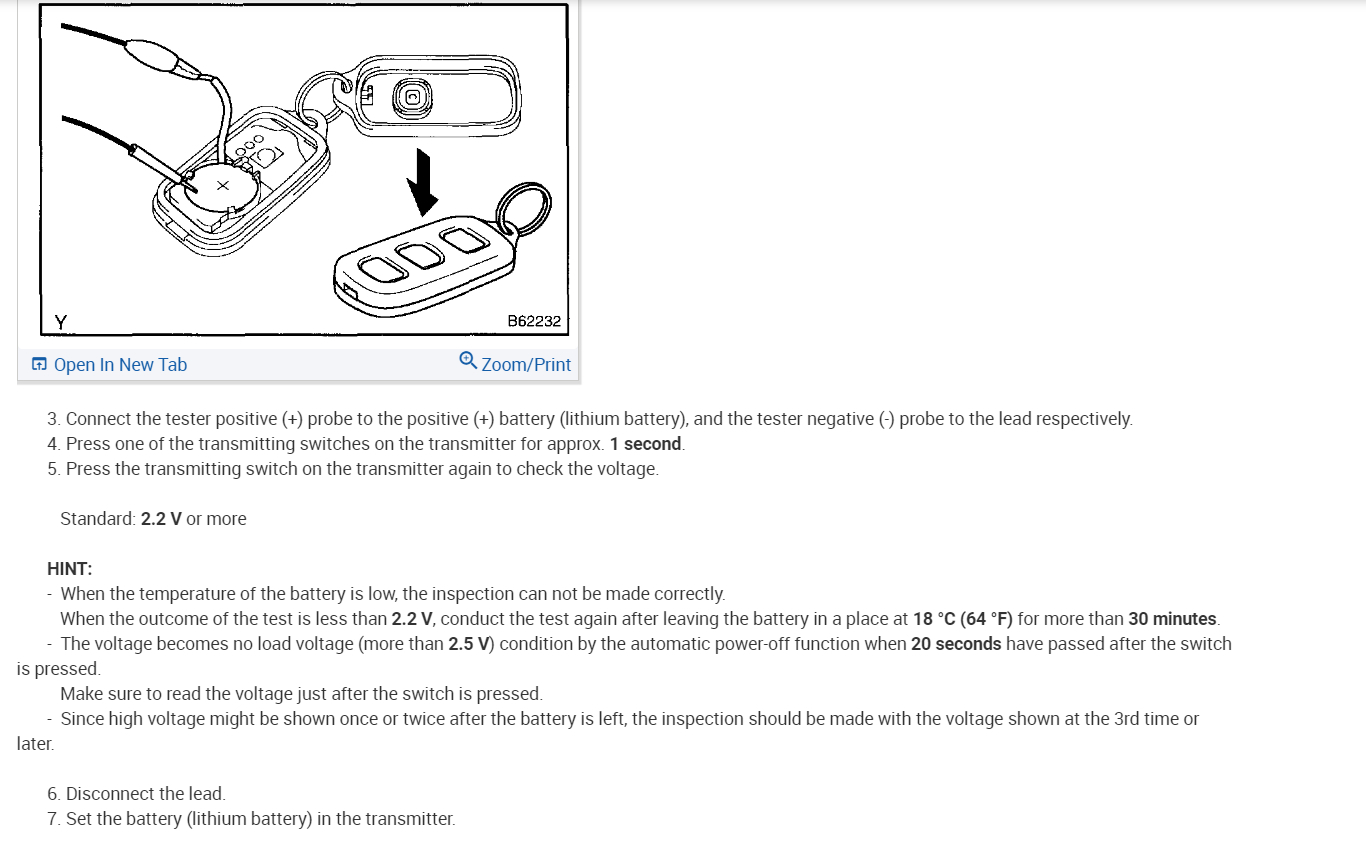 Y

B62232

Open In New Tab

Zoom/Print

3. Connect the tester positive (+) probe to the positive (+) battery (lithium battery), and the tester negative (-) probe to the lead respectively.
4. Press one of the transmitting switches on the transmitter for approx. 1 second.
5. Press the transmitting switch on the transmitter again to check the voltage.

Standard: 2.2 V or more

HINT:
- When the temperature of the battery is low, the inspection can not be made correctly.
When the outcome of the test is less than 2.2 V, conduct the test again after leaving the battery in a place at 18 °C (64 °F) for more than 30 minutes.
- The voltage becomes no load voltage (more than 2.5 V) condition by the automatic power-off function when 20 seconds have passed after the switch is pressed.
Make sure to read the voltage just after the switch is pressed.
- Since high voltage might be shown once or twice after the battery is left, the inspection should be made with the voltage shown at the 3rd time or later.

6. Disconnect the lead.
7. Set the battery (lithium battery) in the transmitter.